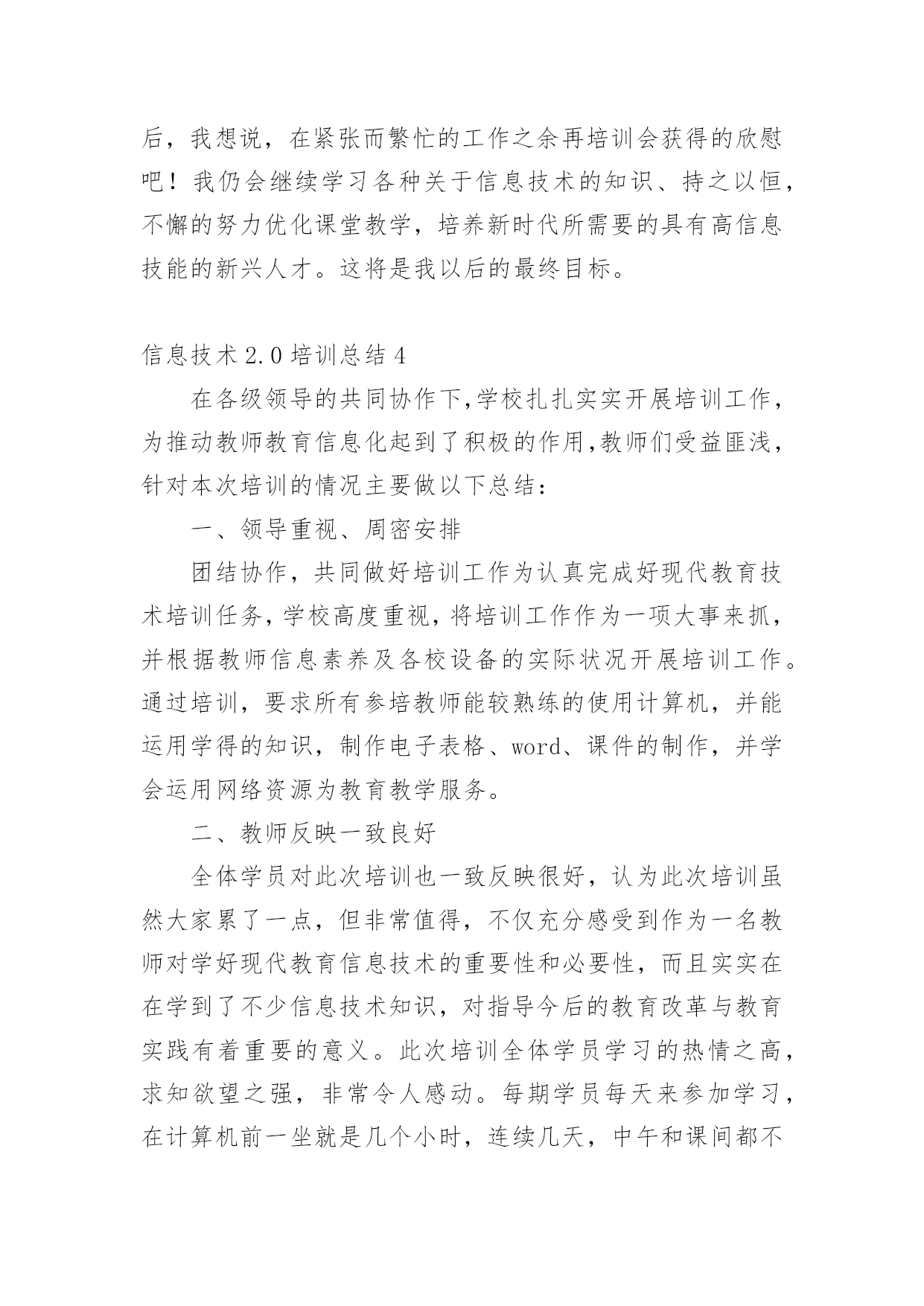 后，我想说，在紧张而繁忙的工作之余再培训会获得的欣慰吧！我仍会继续学习各种关于信息技术的知识、持之以恒，不懈的努力优化课堂教学，培养新时代所需要的具有高信息技能的新兴人才。这将是我以后的最终目标。

信息技术 2.0 培训总结 4

在各级领导的共同协作下,学校扎扎实实开展培训工作，为推动教师教育信息化起到了积极的作用,教师们受益匪浅，针对本次培训的情况主要做以下总结：

一、领导重视、周密安排

团结协作，共同做好培训工作为认真完成好现代教育技术培训任务，学校高度重视，将培训工作作为一项大事来抓，并根据教师信息素养及各校设备的实际状况开展培训工作。通过培训，要求所有参培教师能较熟练的使用计算机，并能运用学得的知识，制作电子表格、word、课件的制作，并学会运用网络资源为教育教学服务。

二、教师反映一致良好

全体学员对此次培训也一致反映很好，认为此次培训虽然大家累了一点，但非常值得，不仅充分感受到作为一名教师对学好现代教育信息技术的重要性和必要性，而且实实在在学到了不少信息技术知识，对指导今后的教育改革与教育实践有着重要的意义。此次培训全体学员学习的热情之高，求知欲望之强，非常令人感动。每期学员每天来参加学习，在计算机前一坐就是几个小时，连续几天，中午和课间都不